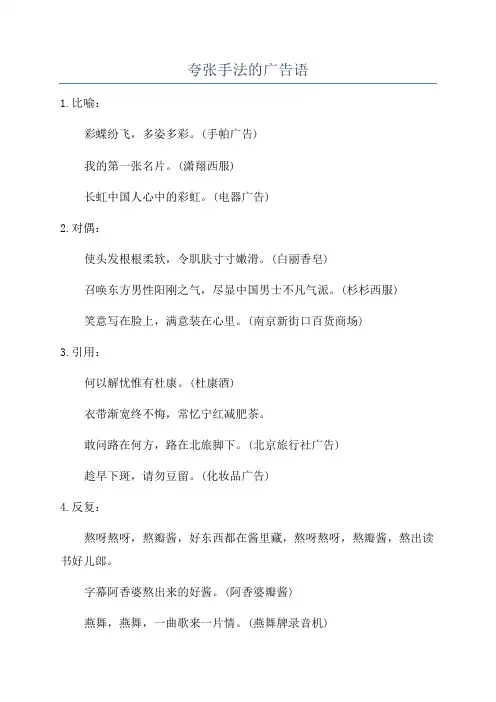 夸张手法的广告语

1.比喻：

彩蝶纷飞，多姿多彩。(手帕广告)

我的第一张名片。(潇翔西服)

长虹中国人心中的彩虹。(电器广告)

2.对偶：

使头发根根柔软，令肌肤寸寸嫩滑。(白丽香皂)

召唤东方男性阳刚之气，尽显中国男士不凡气派。(杉杉西服)

笑意写在脸上，满意装在心里。(南京新街口百货商场)

3.引用：

何以解忧惟有杜康。(杜康酒)

衣带渐宽终不悔，常忆宁红减肥茶。

敢问路在何方，路在北旅脚下。(北京旅行社广告)

趁早下斑，请勿豆留。(化妆品广告)

4.反复：

熬呀熬呀，熬瓣酱，好东西都在酱里藏，熬呀熬呀，熬瓣酱，熬出读书好儿郎。

字幕阿香婆熬出来的好酱。(阿香婆瓣酱)

燕舞，燕舞，一曲歌来一片情。(燕舞牌录音机)